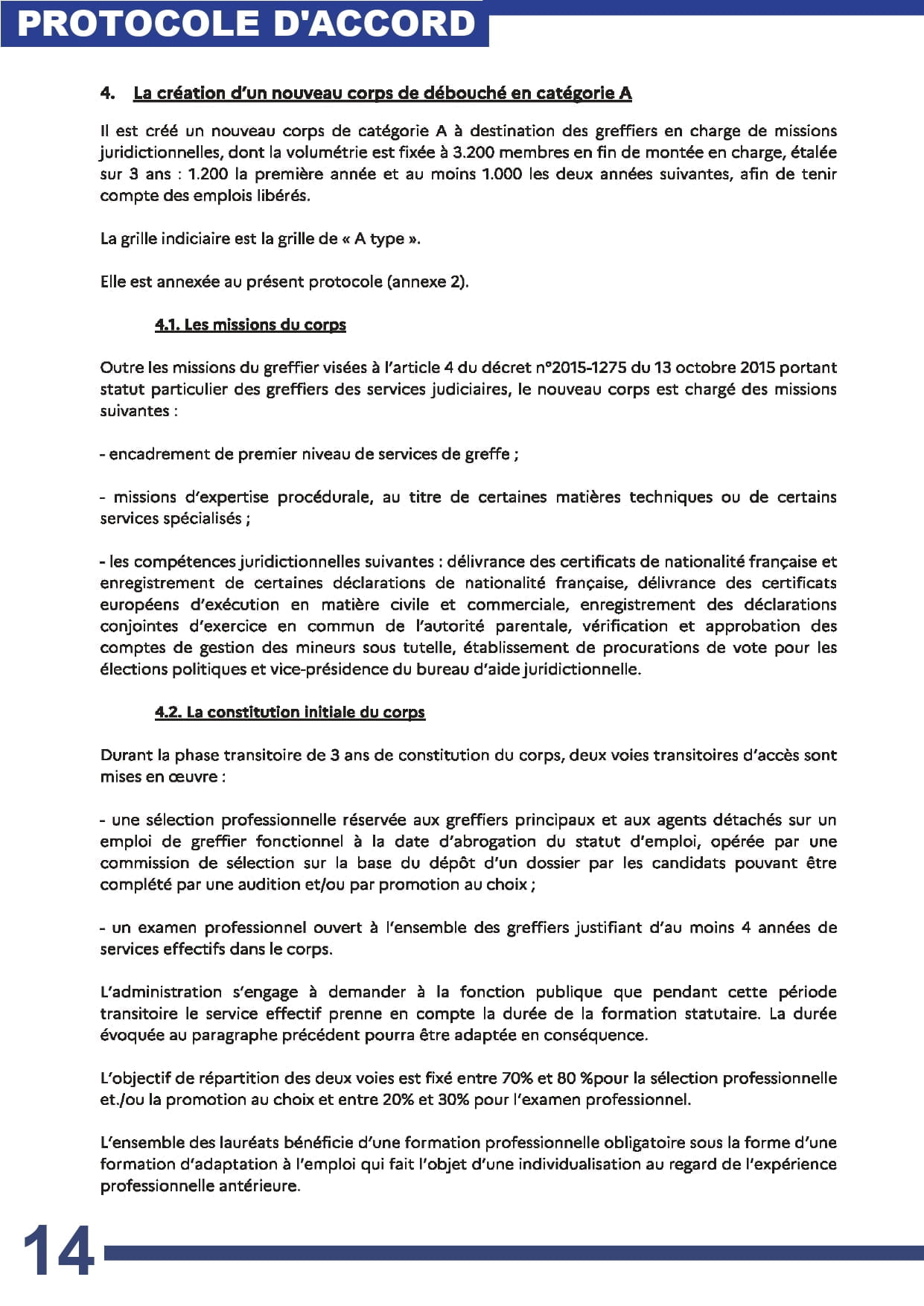 PROTOCOLE D'ACCORD

4. La création d'un nouveau corps de débouché en catégorie A

Il est créé un nouveau corps de catégorie A à destination des greffiers en charge de missions juridictionnelles, dont la volumétrie est fixée à 3.200 membres en fin de montée en charge, étalée sur 3 ans : 1.200 la première année et au moins 1.000 les deux années suivantes, afin de tenir compte des emplois libérés.

La grille indiciaire est la grille de « A type ».

Elle est annexée au présent protocole (annexe 2).

4.1. Les missions du corps

Outre les missions du greffier visées à l'article 4 du décret n°2015-1275 du 13 octobre 2015 portant statut particulier des greffiers des services judiciaires, le nouveau corps est chargé des missions suivantes :

- encadrement de premier niveau de services de greffe ;

- missions d'expertise procédurale, au titre de certaines matières techniques ou de certains services spécialisés ;

- les compétences juridictionnelles suivantes : délivrance des certificats de nationalité française et enregistrement de certaines déclarations de nationalité française, délivrance des certificats européens d'exécution en matière civile et commerciale, enregistrement des déclarations conjointes d'exercice en commun de l'autorité parentale, vérification et approbation des comptes de gestion des mineurs sous tutelle, établissement de procurations de vote pour les élections politiques et vice-présidence du bureau d'aide juridictionnelle.

4.2. La constitution initiale du corps

Durant la phase transitoire de 3 ans de constitution du corps, deux voies transitoires d'accès sont mises en œuvre :

- une sélection professionnelle réservée aux greffiers principaux et aux agents détachés sur un emploi de greffier fonctionnel à la date d'abrogation du statut d'emploi, opérée par une commission de sélection sur la base du dépôt d'un dossier par les candidats pouvant être complété par une audition et/ou par promotion au choix ;

- un examen professionnel ouvert à l'ensemble des greffiers justifiant d'au moins 4 années de services effectifs dans le corps.

L'administration s'engage à demander à la fonction publique que pendant cette période transitoire le service effectif prenne en compte la durée de la formation statutaire. La durée évoquée au paragraphe précédent pourra être adaptée en conséquence.

L'objectif de répartition des deux voies est fixé entre 70% et 80 %pour la sélection professionnelle et./ou la promotion au choix et entre 20% et 30% pour l'examen professionnel.

L'ensemble des lauréats bénéficie d'une formation professionnelle obligatoire sous la forme d'une formation d'adaptation à l'emploi qui fait l'objet d'une individualisation au regard de l'expérience professionnelle antérieure.

14